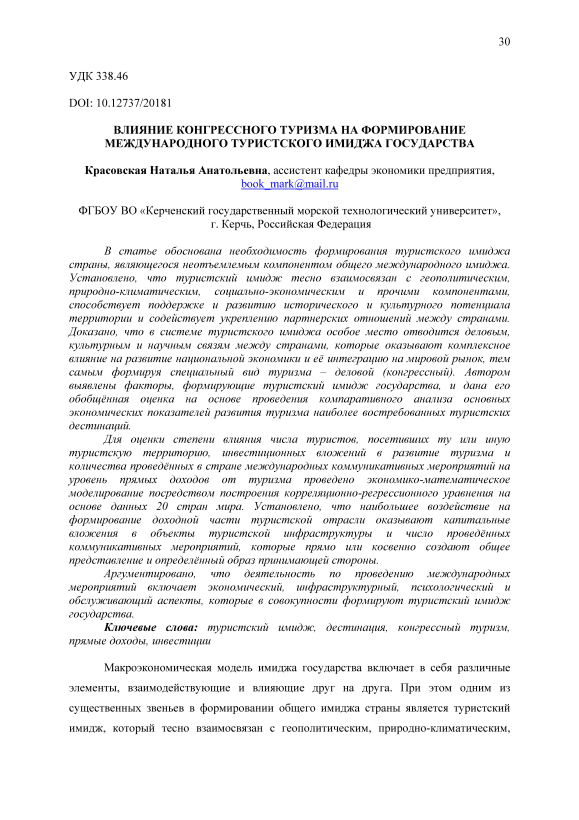 30

УДК 338.46

DOI: 10.12737/20181

ВЛИЯНИЕ КОНГРЕССНОГО ТУРИЗМА НА ФОРМИРОВАНИЕ МЕЖДУНАРОДНОГО ТУРИСТСКОГО ИМИДЖА ГОСУДАРСТВА

Красовская Наталья Анатольевна, ассистент кафедры экономики предприятия, book_mark@mail.ru

ФГБОУ ВО «Керченский государственный морской технологический университет», г. Керчь, Российская Федерация

В статье обоснована необходимость формирования туристского имиджа страны, являющегося неотъемлемым компонентом общего международного имиджа. Установлено, что туристский имидж тесно взаимосвязан с геополитическим, природно-климатическим, социально-экономическим и прочими компонентами, способствует поддержке и развитию исторического и культурного потенциала территории и содействует укреплению партнерских отношений между странами. Доказано, что в системе туристского имиджа особое место отводится деловым, культурным и научным связям между странами, которые оказывают комплексное влияние на развитие национальной экономики и её интеграцию на мировой рынок, тем самым формируя специальный вид туризма – деловой (конгрессный). Автором выявлены факторы, формирующие туристский имидж государства, и дана его обобщённая оценка на основе проведения компаративного анализа основных экономических показателей развития туризма наиболее востребованных туристских дестинаций.

Для оценки степени влияния числа туристов, посетивших ту или иную туристскую территорию, инвестиционных вложений в развитие туризма и количества проведённых в стране международных коммуникативных мероприятий на уровень прямых доходов от туризма проведено экономико-математическое моделирование посредством построения корреляционно-регрессионного уравнения на основе данных 20 стран мира. Установлено, что наибольшее воздействие на формирование доходной части туристской отрасли оказывают капитальные вложения в объекты туристской инфраструктуры и число проведённых коммуникативных мероприятий, которые прямо или косвенно создают общее представление и определённый образ принимающей стороны.

Аргументировано, что деятельность по проведению международных мероприятий включает экономический, инфраструктурный, психологический и обслуживающий аспекты, которые в совокупности формируют туристский имидж государства.

Ключевые слова: туристский имидж, дестинация, конгрессный туризм, прямые доходы, инвестиции

Макроэкономическая модель имиджа государства включает в себя различные элементы, взаимодействующие и влияющие друг на друга. При этом одним из существенных звеньев в формировании общего имиджа страны является туристский имидж, который тесно взаимосвязан с геополитическим, природно-климатическим,